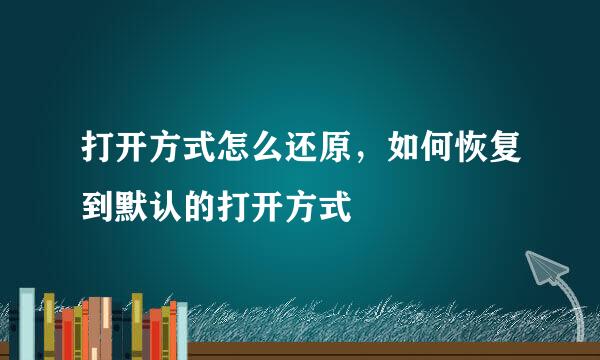 打开方式怎么还原，如何恢复到默认的打开方式